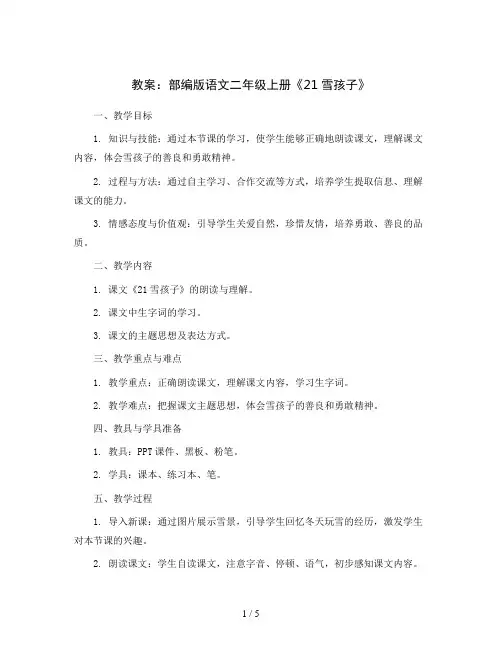 教案：部编版语文二年级上册《21 雪孩子》

一、教学目标

1. 知识与技能：通过本节课的学习，使学生能够正确地朗读课文，理解课文内容，体会雪孩子的善良和勇敢精神。

2. 过程与方法：通过自主学习、合作交流等方式，培养学生提取信息、理解课文的能力。

3. 情感态度与价值观：引导学生关爱自然，珍惜友情，培养勇敢、善良的品质。

二、教学内容

1. 课文《21 雪孩子》的朗读与理解。

2. 课文中生字词的学习。

3. 课文的主题思想及表达方式。

三、教学重点与难点

1. 教学重点：正确朗读课文，理解课文内容，学习生字词。

2. 教学难点：把握课文主题思想，体会雪孩子的善良和勇敢精神。

四、教具与学具准备

1. 教具：PPT 课件、黑板、粉笔。

2. 学具：课本、练习本、笔。

五、教学过程

1. 导入新课：通过图片展示雪景，引导学生回忆冬天玩雪的经历，激发学生对本节课的兴趣。

2. 朗读课文：学生自读课文，注意字音、停顿、语气，初步感知课文内容。

1 / 5